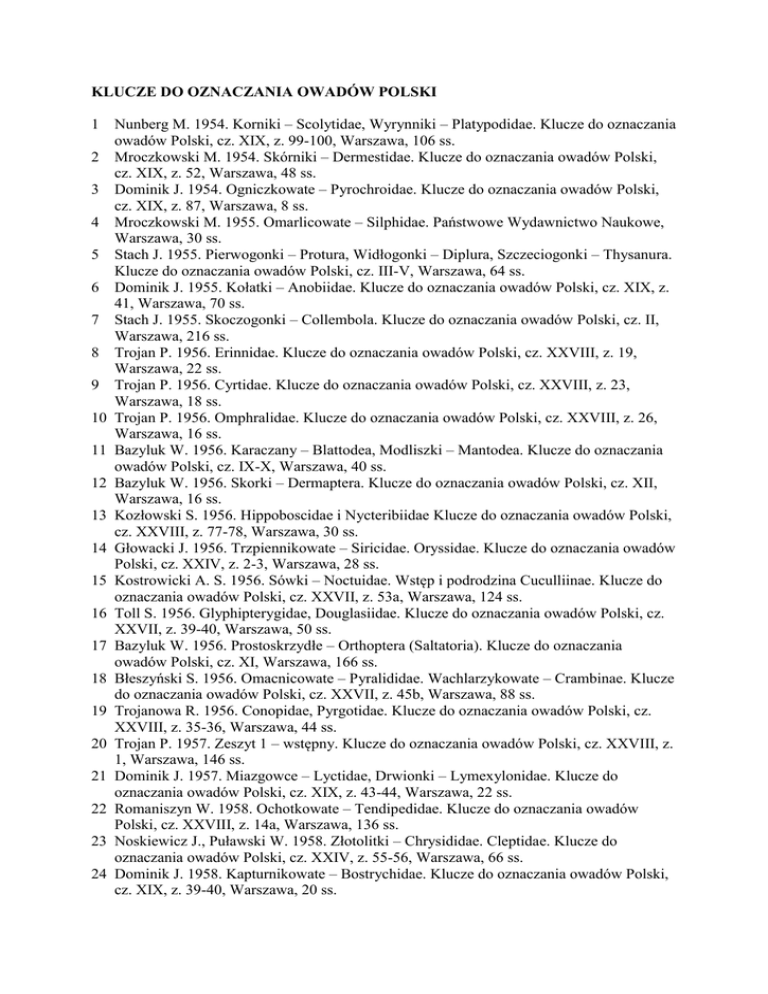 KLUCZE DO OZNACZANIA OWADÓW POLSKI

1 Nunberg M. 1954. Korniki – Scolytidae, Wyrynniki – Platypodidae. Klucze do oznaczania owadów Polski, cz. XIX, z. 99-100, Warszawa, 106 ss.
2 Mroczkowski M. 1954. Skórniki – Dermestidae. Klucze do oznaczania owadów Polski, cz. XIX, z. 52, Warszawa, 48 ss.
3 Dominik J. 1954. Ogniczkowate – Pyrochroidae. Klucze do oznaczania owadów Polski, cz. XIX, z. 87, Warszawa, 8 ss.
4 Mroczkowski M. 1955. Omarlicowate – Silphidae. Państwowe Wydawnictwo Naukowe, Warszawa, 30 ss.
5 Stach J. 1955. Pierwogonki – Protura, Widłogonki – Diplura, Szczeciogonki – Thysanura. Klucze do oznaczania owadów Polski, cz. III-V, Warszawa, 64 ss.
6 Dominik J. 1955. Kołatki – Anobiidae. Klucze do oznaczania owadów Polski, cz. XIX, z. 41, Warszawa, 70 ss.
7 Stach J. 1955. Skoczogonki – Collembola. Klucze do oznaczania owadów Polski, cz. II, Warszawa, 216 ss.
8 Trojan P. 1956. Erinnidae. Klucze do oznaczania owadów Polski, cz. XXVIII, z. 19, Warszawa, 22 ss.
9 Trojan P. 1956. Cyrtidae. Klucze do oznaczania owadów Polski, cz. XXVIII, z. 23, Warszawa, 18 ss.
10 Trojan P. 1956. Omphralidae. Klucze do oznaczania owadów Polski, cz. XXVIII, z. 26, Warszawa, 16 ss.
11 Bazyluk W. 1956. Karaczany – Blattodea, Modliszki – Mantodea. Klucze do oznaczania owadów Polski, cz. IX-X, Warszawa, 40 ss.
12 Bazyluk W. 1956. Skorki – Dermaptera. Klucze do oznaczania owadów Polski, cz. XII, Warszawa, 16 ss.
13 Kozłowski S. 1956. Hippoboscidae i Nycteribiidae Klucze do oznaczania owadów Polski, cz. XXVIII, z. 77-78, Warszawa, 30 ss.
14 Głowacki J. 1956. Trzpiennikowate – Siricidae. Oryssidae. Klucze do oznaczania owadów Polski, cz. XXIV, z. 2-3, Warszawa, 28 ss.
15 Kostrowicki A. S. 1956. Sówki – Noctuidae. Wstęp i podrodzina Cuculliinae. Klucze do oznaczania owadów Polski, cz. XXVII, z. 53a, Warszawa, 124 ss.
16 Toll S. 1956. Glyphipterygidae, Douglasiidae. Klucze do oznaczania owadów Polski, cz. XXVII, z. 39-40, Warszawa, 50 ss.
17 Bazyluk W. 1956. Prostoskrzydłe – Orthoptera (Saltatoria). Klucze do oznaczania owadów Polski, cz. XI, Warszawa, 166 ss.
18 Błeszyński S. 1956. Omacnicowate – Pyralididae. Wachlarzykowate – Crambinae. Klucze do oznaczania owadów Polski, cz. XXVII, z. 45b, Warszawa, 88 ss.
19 Trojanowa R. 1956. Conopidae, Pyrgotidae. Klucze do oznaczania owadów Polski, cz. XXVIII, z. 35-36, Warszawa, 44 ss.
20 Trojan P. 1957. Zeszyt 1 – wstępny. Klucze do oznaczania owadów Polski, cz. XXVIII, z. 1, Warszawa, 146 ss.
21 Dominik J. 1957. Miazgowce – Lyctidae, Drwionki – Lymexylonidae. Klucze do oznaczania owadów Polski, cz. XIX, z. 43-44, Warszawa, 22 ss.
22 Romaniszyn W. 1958. Ochotkowate – Tendipedidae. Klucze do oznaczania owadów Polski, cz. XXVIII, z. 14a, Warszawa, 136 ss.
23 Noskiewicz J., Puławski W. 1958. Złotolitki – Chrysididae. Cleptidae. Klucze do oznaczania owadów Polski, cz. XXIV, z. 55-56, Warszawa, 66 ss.
24 Dominik J. 1958. Kapturnikowate – Bostrychidae. Klucze do oznaczania owadów Polski, cz. XIX, z. 39-40, Warszawa, 20 ss.